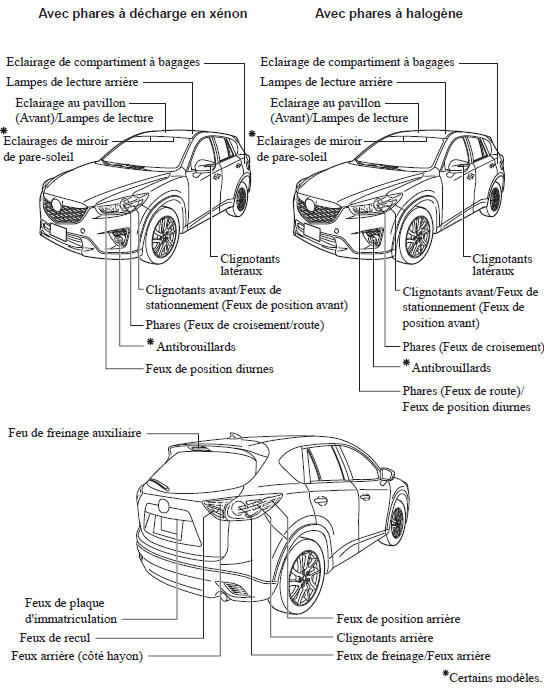 Avec phares à décharge en xénon

Eclairage de compartiment à bagages
Lampes de lecture arrière
Eclairage au pavillon (Avant)/Lampes de lecture
*Eclairages de miroir de pare-soleil
Clignotants latéraux
Clignotants avant/Feux de stationnement (Feux de position avant)
Phares (Feux de croisement/route)
*Antibrouillards
Feux de position diurnes

Avec phares à halogène

Eclairage de compartiment à bagages
Lampes de lecture arrière
Eclairage au pavillon (Avant)/Lampes de lecture
*Eclairages de miroir de pare-soleil
Clignotants latéraux
Clignotants avant/Feux de stationnement (Feux de position avant)
Phares (Feux de croisement)
*Antibrouillards
Phares (Feux de route)/ Feux de position diurnes

Feu de freinage auxiliaire
Feux de plaque d'immatriculation
Feux de recul
Feux arrière (côté hayon)
Feux de position arrière
Clignotants arrière
Feux de freinage/Feux arrière

*Certains modèles.